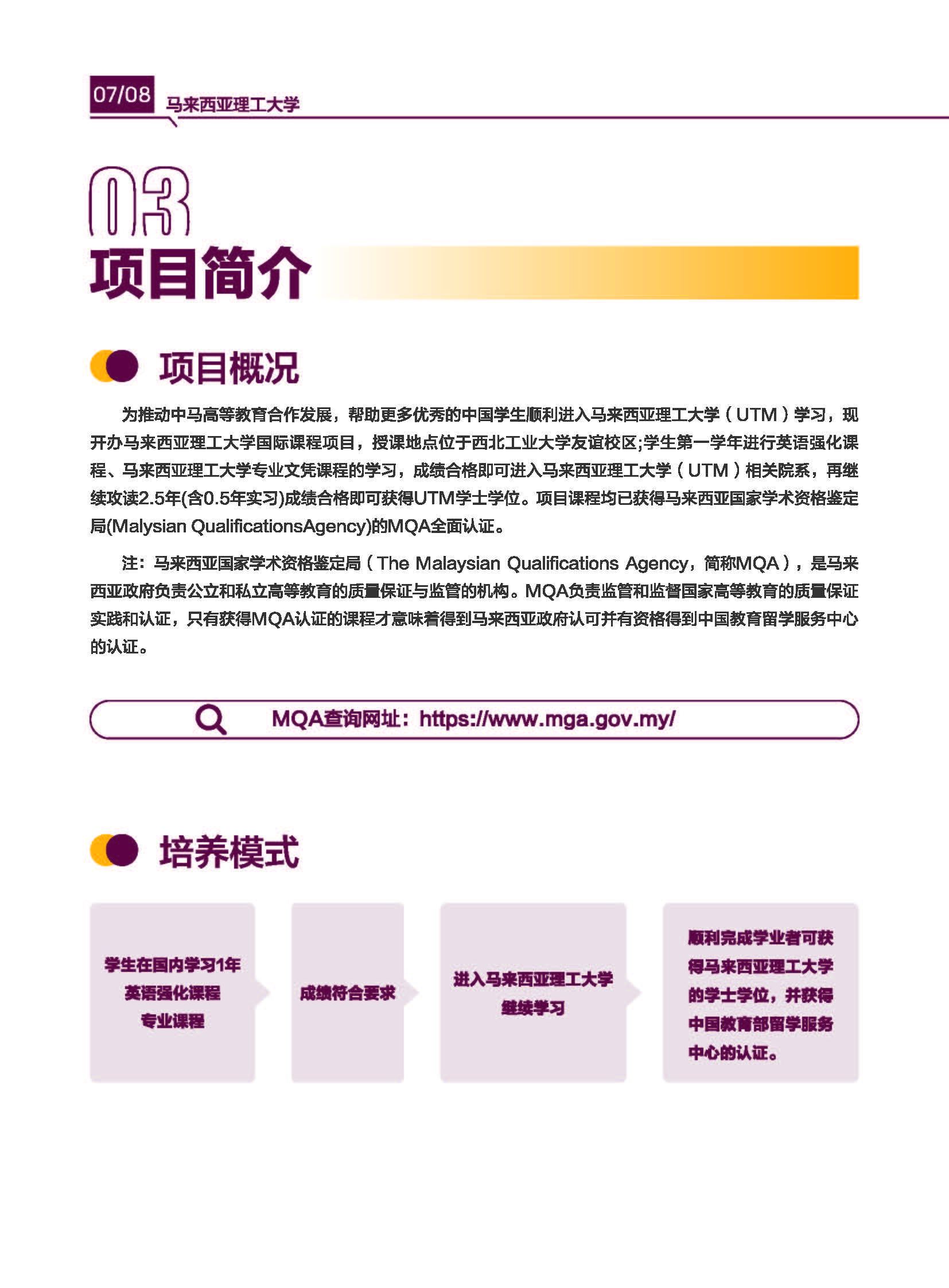 07/08 马来西亚理工大学

03
项目简介

项目概况

为推动中马高等教育合作发展，帮助更多优秀的中国学生顺利进入马来西亚理工大学（UTM）学习，现开办马来西亚理工大学国际课程项目，授课地点位于西北工业大学友谊校区;学生第一学年进行英语强化课程、马来西亚理工大学专业文凭课程的学习，成绩合格即可进入马来西亚理工大学（UTM）相关院系，再继续攻读2.5年(含0.5年实习)成绩合格即可获得UTM学士学位。项目课程均已获得马来西亚国家学术资格鉴定局(Malysian QualificationsAgency)的MQA全面认证。

注：马来西亚国家学术资格鉴定局（The Malaysian Qualifications Agency，简称MQA），是马来西亚政府负责公立和私立高等教育的质量保证与监管的机构。MQA负责监管和监督国家高等教育的质量保证实践和认证，只有获得MQA认证的课程才意味着得到马来西亚政府认可并有资格得到中国教育留学服务中心的认证。

MQA查询网址：https://www.mga.gov.my/

培养模式

学生在国内学习1年
英语强化课程
专业课程

成绩符合要求

进入马来西亚理工大学
继续学习

顺利完成学业者可获得马来西亚理工大学的学士学位，并获得中国教育部留学服务中心的认证。